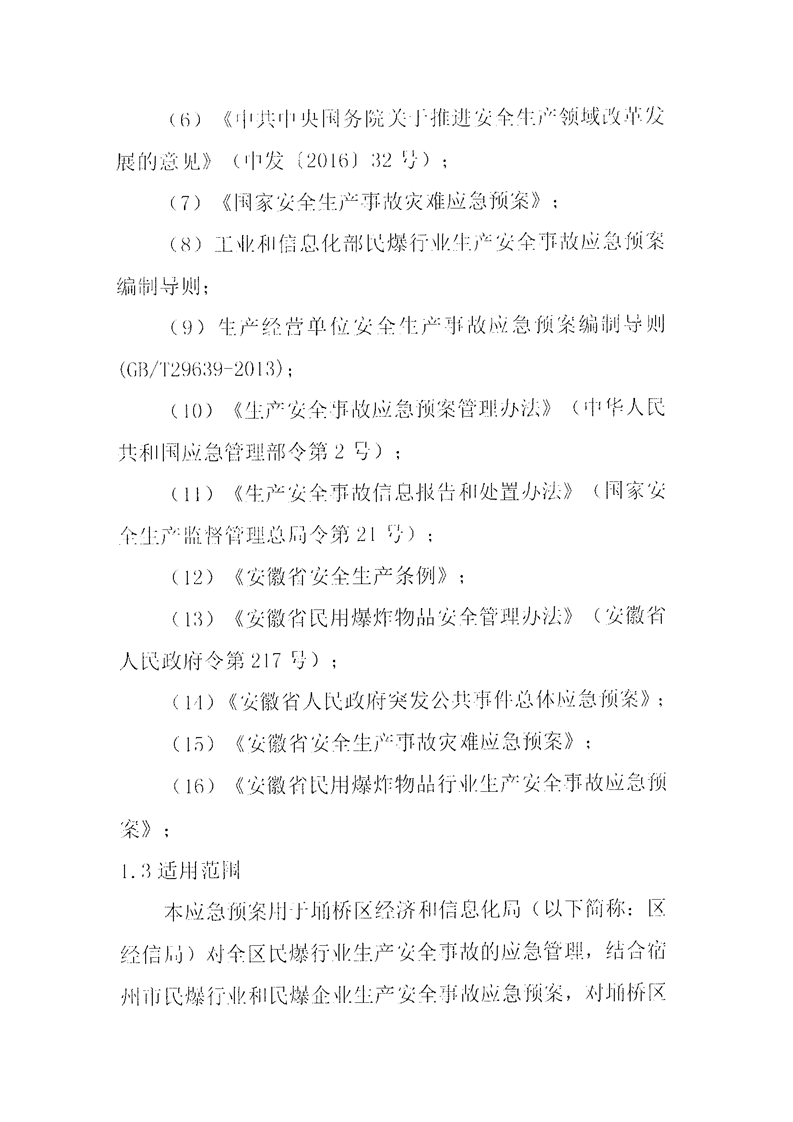 （6）《中共中央国务院关于推进安全生产领域改革发展的意见》（中发〔2016〕32 号）；

（7）《国家安全生产事故灾难应急预案》；

（8）工业和信息化部民爆行业生产安全事故应急预案编制导则；

（9）生产经营单位安全生产事故应急预案编制导则(GB/T29639-2013)；

（10）《生产安全事故应急预案管理办法》（中华人民共和国应急管理部令第 2 号）；

（11）《生产安全事故信息报告和处置办法》（国家安全生产监督管理总局令第 21 号）；

（12）《安徽省安全生产条例》；

（13）《安徽省民用爆炸物品安全管理办法》（安徽省人民政府令第 217 号）；

（14）《安徽省人民政府突发公共事件总体应急预案》；

（15）《安徽省安全生产事故灾难应急预案》；

（16）《安徽省民用爆炸物品行业生产安全事故应急预案》；

1.3 适用范围

本应急预案用于埇桥区经济和信息化局（以下简称：区经信局）对全区民爆行业生产安全事故的应急管理，结合宿州市民爆行业和民爆企业生产安全事故应急预案，对埇桥区